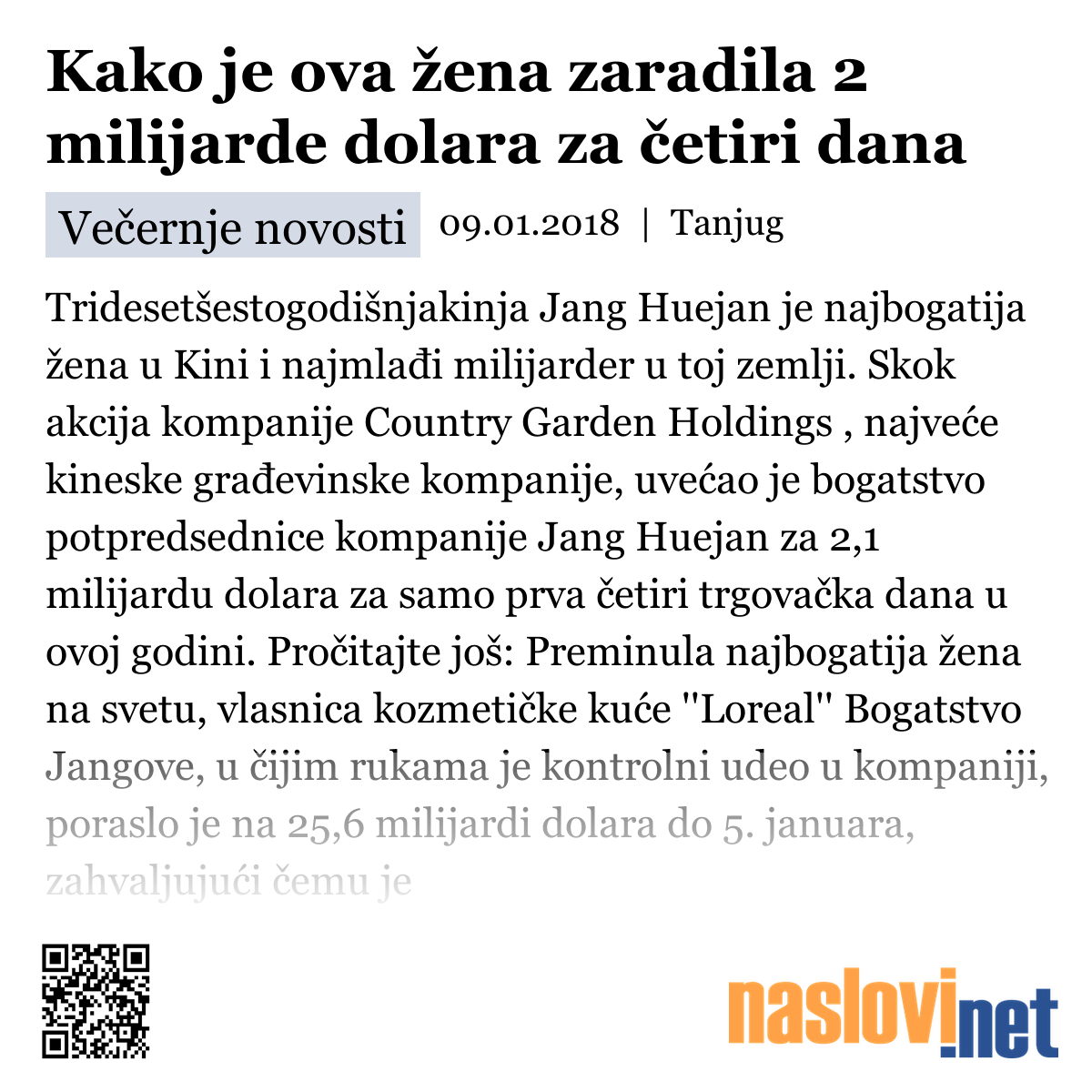 Kako je ova žena zaradila 2 milijarde dolara za četiri dana

Večernje novosti 09.01.2018 | Tanjug

Tridesetšestogodišnjakinja Jang Huejan je najbogatija žena u Kini i najmlađi milijarder u toj zemlji. Skok akcija kompanije Country Garden Holdings , najveće kineske građevinske kompanije, uvećao je bogatstvo potpredsednice kompanije Jang Huejan za 2,1 milijardu dolara za samo prva četiri trgovačka dana u ovoj godini. Pročitajte još: Preminula najbogatija žena na svetu, vlasnica kozmetičke kuće "Loreal" Bogatstvo Jangove, u čijim rukama je kontrolni udeo u kompaniji, poraslo je na 25,6 milijardi dolara do 5. januara, zahvaljujući čemu je

naslovi.net